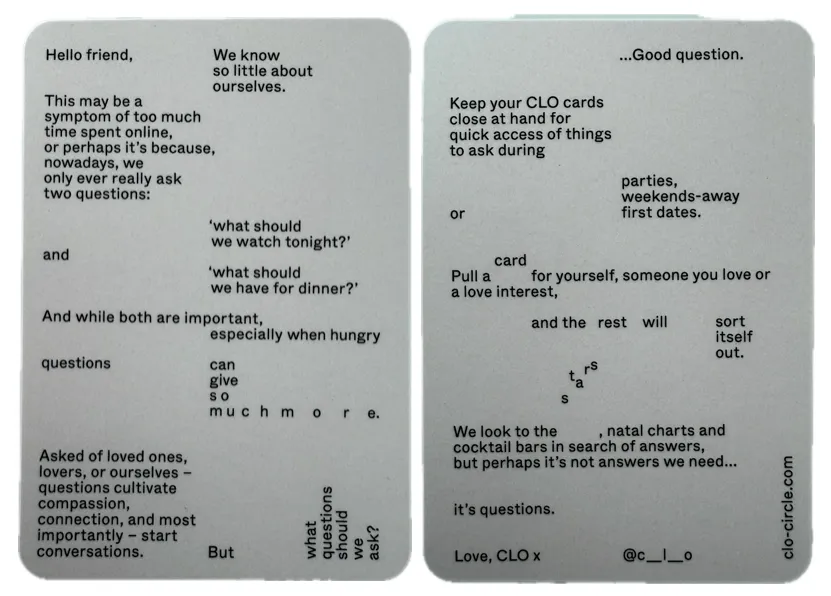 Hello friend,

We know so little about ourselves.

This may be a symptom of too much time spent online, or perhaps it's because, nowadays, we only ever really ask two questions:

'what should we watch tonight?'

and

'what should we have for dinner?'

And while both are important, especially when hungry

questions can give so much more.

Asked of loved ones, lovers, or ourselves – questions cultivate compassion, connection, and most importantly – start conversations.

But

what questions should we ask?

...Good question.

Keep your CLO cards close at hand for quick access of things to ask during

parties, weekends-away or first dates.

Pull a card for yourself, someone you love or a love interest,

and the rest will sort itself out.

stars

We look to the , natal charts and cocktail bars in search of answers, but perhaps it's not answers we need...

it's questions.

Love, CLO x

@c__l__o

clo-circle.com